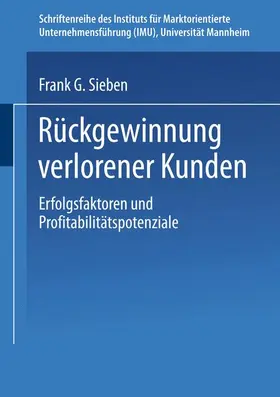 Schriftenreihe des Instituts für Marktorientierte Unternehmensführung (IMU), Universität Mannheim

Frank G. Sieben

Rückgewinnung verlorener Kunden

Erfolgsfaktoren und Profitabilitätspotenziale